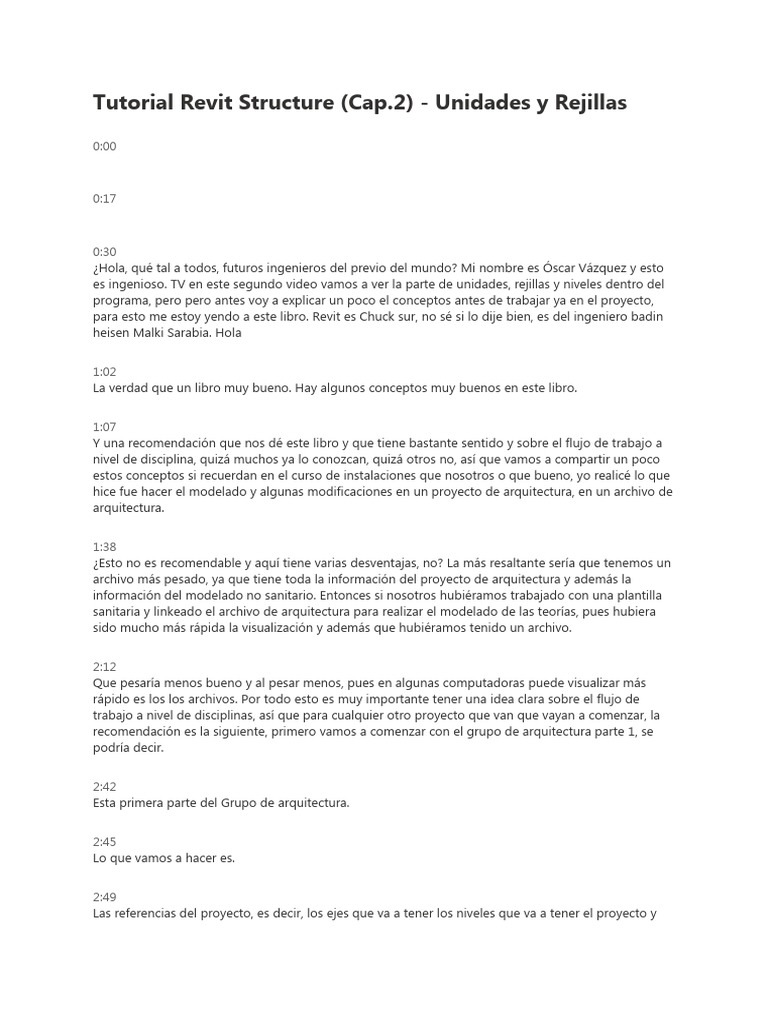 Tutorial Revit Structure (Cap.2) - Unidades y Rejillas

0:00

0:17

0:30
¿Hola, qué tal a todos, futuros ingenieros del previo del mundo? Mi nombre es Óscar Vázquez y esto es ingenioso. TV en este segundo video vamos a ver la parte de unidades, rejillas y niveles dentro del programa, pero pero antes voy a explicar un poco el conceptos antes de trabajar ya en el proyecto, para esto me estoy yendo a este libro. Revit es Chuck sur, no sé si lo dije bien, es del ingeniero badin heisen Malki Sarabia. Hola

1:02
La verdad que un libro muy bueno. Hay algunos conceptos muy buenos en este libro.

1:07
Y una recomendación que nos dé este libro y que tiene bastante sentido y sobre el flujo de trabajo a nivel de disciplina, quizá muchos ya lo conozcan, quizá otros no, así que vamos a compartir un poco estos conceptos si recuerdan en el curso de instalaciones que nosotros o que bueno, yo realicé lo que hice fue hacer el modelado y algunas modificaciones en un proyecto de arquitectura, en un archivo de arquitectura.

1:38
¿Esto no es recomendable y aquí tiene varias desventajas, no? La más resaltante sería que tenemos un archivo más pesado, ya que tiene toda la información del proyecto de arquitectura y además la información del modelado no sanitario. Entonces si nosotros hubiéramos trabajado con una plantilla sanitaria y linkeado el archivo de arquitectura para realizar el modelado de las teorías, pues hubiera sido mucho más rápida la visualización y además que hubiéramos tenido un archivo.

2:12
Que pesaría menos bueno y al pesar menos, pues en algunas computadoras puede visualizar más rápido es los los archivos. Por todo esto es muy importante tener una idea clara sobre el flujo de trabajo a nivel de disciplinas, así que para cualquier otro proyecto que van que vayan a comenzar, la recomendación es la siguiente, primero vamos a comenzar con el grupo de arquitectura parte 1, se podría decir.

2:42
Esta primera parte del Grupo de arquitectura.

2:45
Lo que vamos a hacer es.

2:49
Las referencias del proyecto, es decir, los ejes que va a tener los niveles que va a tener el proyecto y